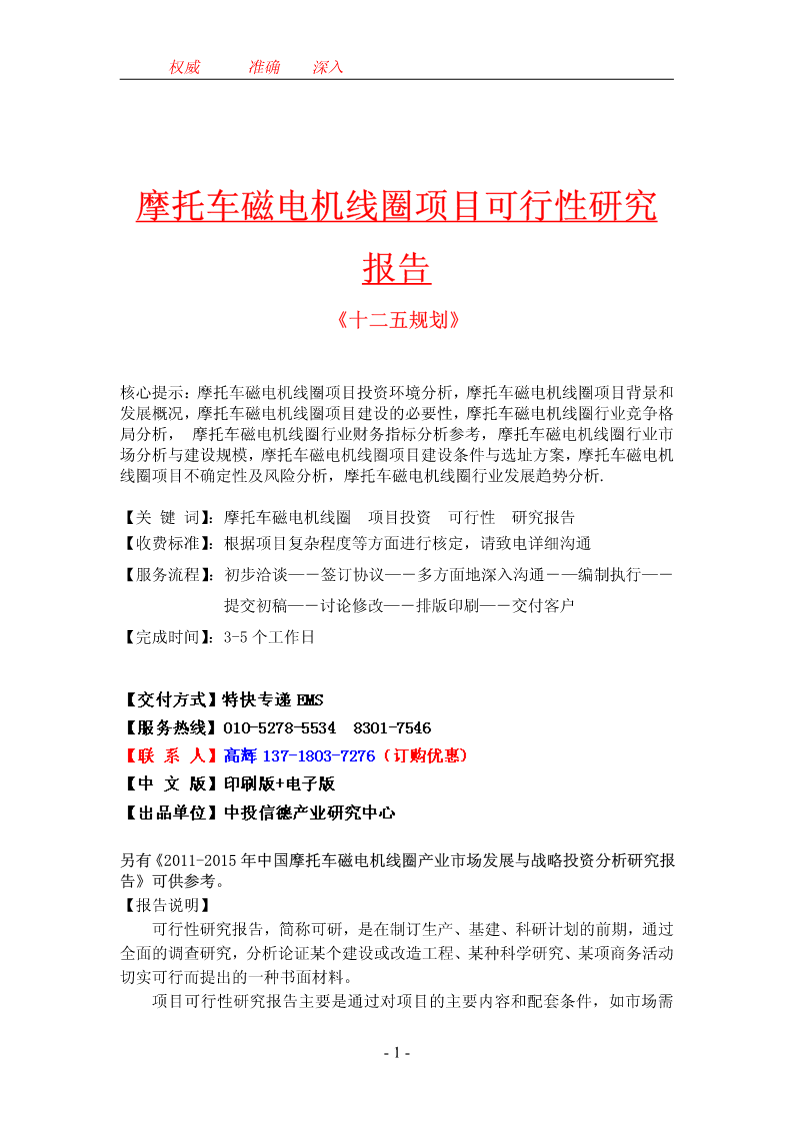 权威　　准确　　深入

摩托车磁电机线圈项目可行性研究报告

《十二五规划》

核心提示：摩托车磁电机线圈项目投资环境分析，摩托车磁电机线圈项目背景和发展概况，摩托车磁电机线圈项目建设的必要性，摩托车磁电机线圈行业竞争格局分析， 摩托车磁电机线圈行业财务指标分析参考，摩托车磁电机线圈行业市场分析与建设规模，摩托车磁电机线圈项目建设条件与选址方案，摩托车磁电机线圈项目不确定性及风险分析，摩托车磁电机线圈行业发展趋势分析.

【关 键 词】：摩托车磁电机线圈　项目投资　可行性　研究报告
【收费标准】：根据项目复杂程度等方面进行核定，请致电详细沟通
【服务流程】：初步洽谈——签订协议——多方面地深入沟通——编制执行——提交初稿——讨论修改——排版印刷——交付客户
【完成时间】：3-5 个工作日

【交付方式】特快专递 EMS
【服务热线】010-5278-5534　8301-7546
【联 系 人】高辉 137-1803-7276（订购优惠）
【中 文 版】印刷版+电子版
【出品单位】中投信德产业研究中心

另有《2011-2015 年中国摩托车磁电机线圈产业市场发展与战略投资分析研究报告》可供参考。
【报告说明】
可行性研究报告，简称可研，是在制订生产、基建、科研计划的前期，通过全面的调查研究，分析论证某个建设或改造工程、某种科学研究、某项商务活动切实可行而提出的一种书面材料。
项目可行性研究报告主要是通过对项目的主要内容和配套条件，如市场需

- 1 -